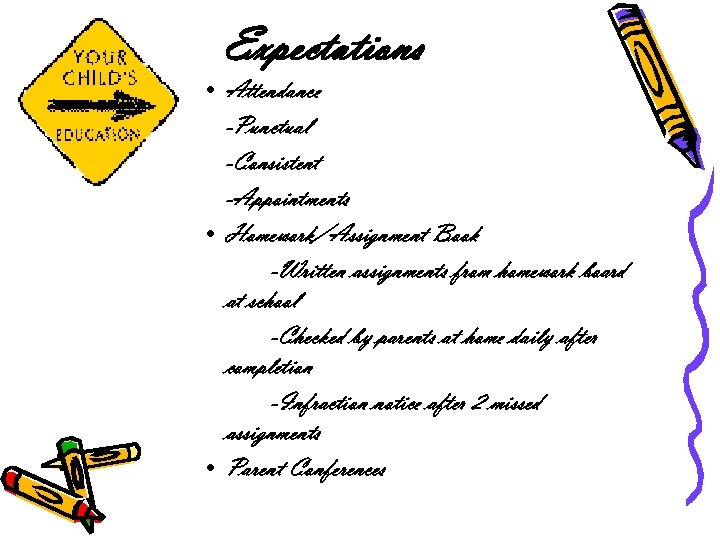 YOUR CHILD'S EDUCATION

Expectations

• Attendance

-Punctual

-Consistent

-Appointments

• Homework/Assignment Book

-Written assignments from homework board at school

-Checked by parents at home daily after completion

-Infraction notice after 2 missed assignments

• Parent Conferences